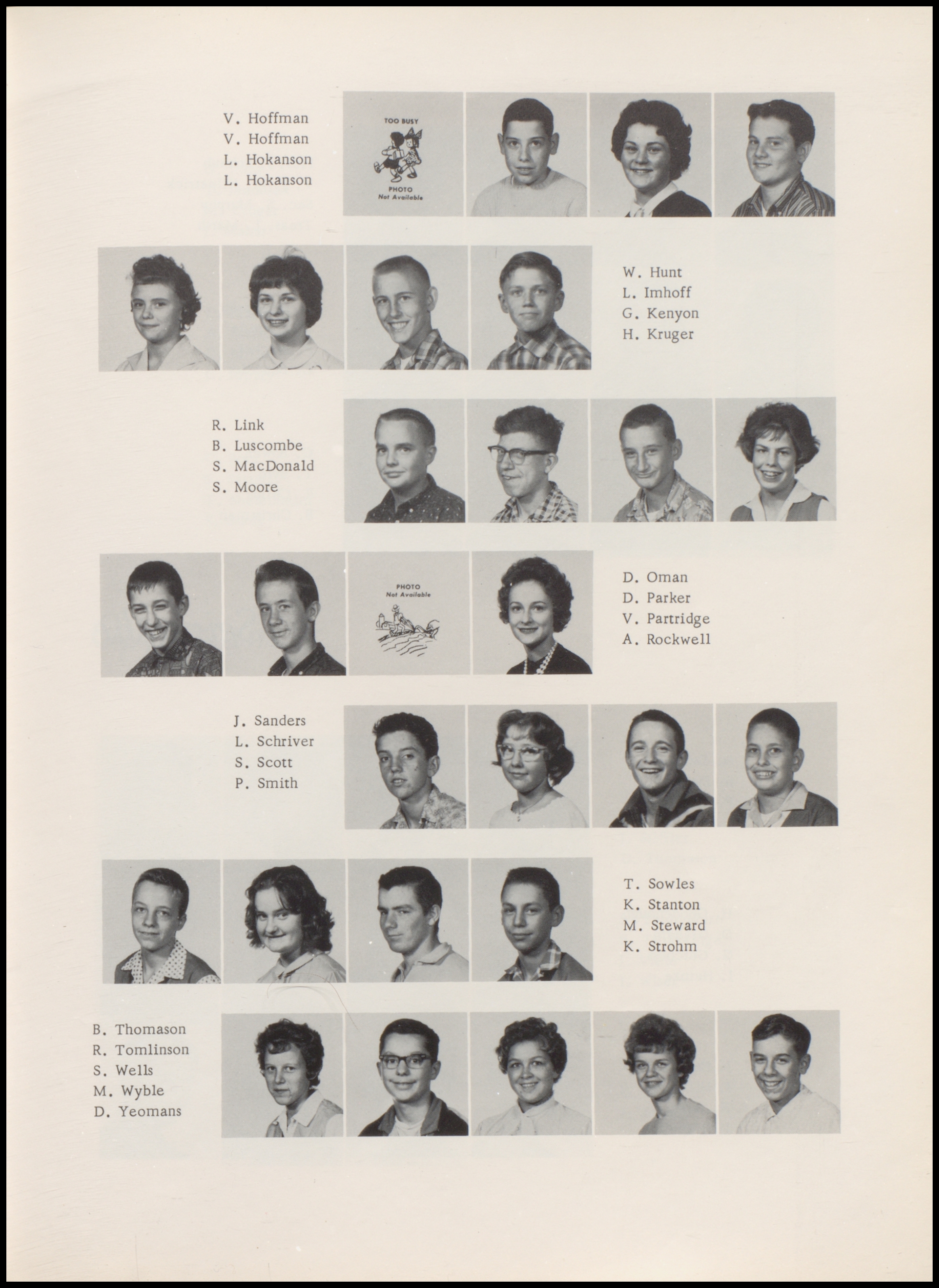 V. Hoffman
V. Hoffman
L. Hokanson
L. Hokanson

TOO BUSY
PHOTO
Not Available

W. Hunt
L. Imhoff
G. Kenyon
H. Kruger

R. Link
B. Luscombe
S. MacDonald
S. Moore

PHOTO
Not Available

D. Oman
D. Parker
V. Partridge
A. Rockwell

J. Sanders
L. Schriver
S. Scott
P. Smith

T. Sowles
K. Stanton
M. Steward
K. Strohm

B. Thomason
R. Tomlinson
S. Wells
M. Wyble
D. Yeomans